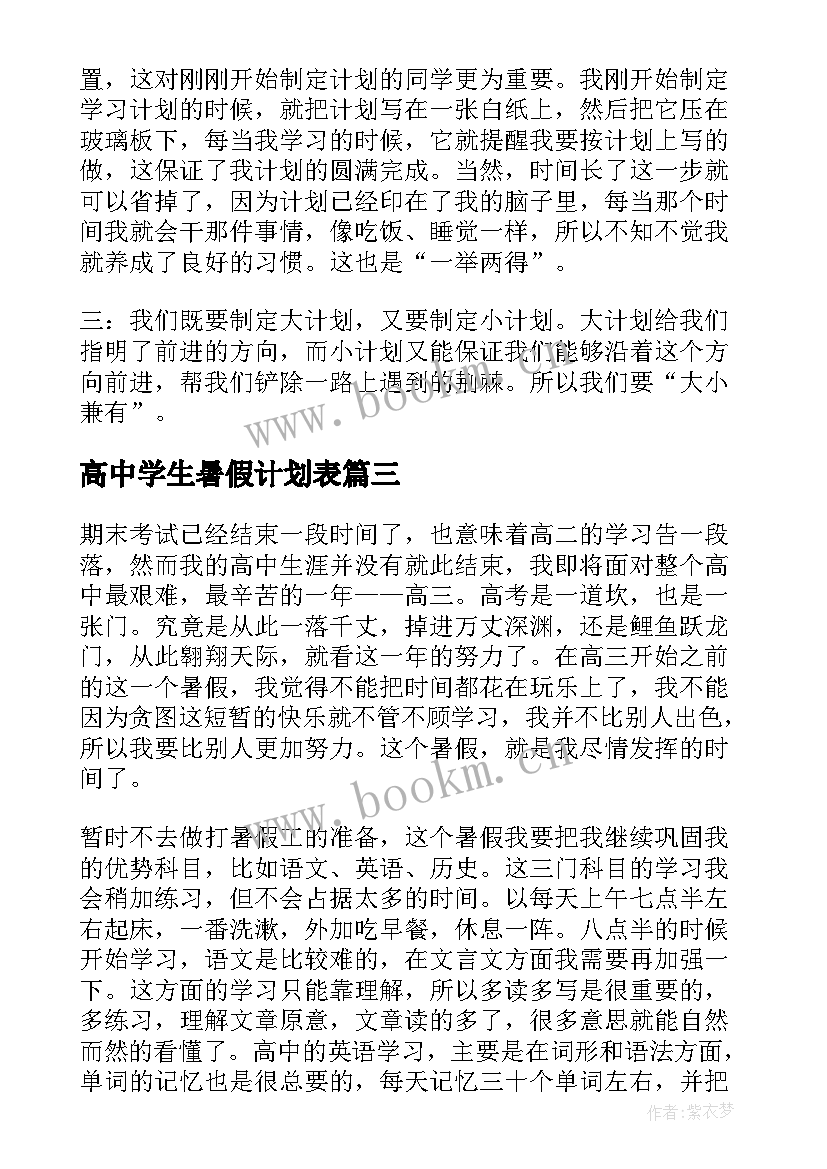 置，这对刚刚开始制定计划的同学更为重要。我刚开始制定学习计划的时候，就把计划写在一张白纸上，然后把它压在玻璃板下，每当我学习的时候，它就提醒我要按计划上写的做，这保证了我计划的圆满完成。当然，时间长了这一步就可以省掉了，因为计划已经印在了我的脑子里，每当那个时间我就会干那件事情，像吃饭、睡觉一样，所以不知不觉我就养成了良好的习惯。这也是“一举两得”。

三：我们既要制定大计划，又要制定小计划。大计划给我们指明了前进的方向，而小计划又能保证我们能够沿着这个方向前进，帮我们铲除一路上遇到的荆棘。所以我们要“大小兼有”。

www.bookm.cn

高中学生暑假计划表篇三

期末考试已经结束一段时间了，也意味着高二的学习告一段落，然而我的高中生涯并没有就此结束，我即将面对整个高中最艰难，最辛苦的一年——高三。高考是一道坎，也是一张门。究竟是从此一落千丈，掉进万丈深渊，还是鲤鱼跃龙门，从此翱翔天际，就看这一年的努力了。在高三开始之前的这一个暑假，我觉得不能把时间都花在玩乐上了，我不能因为贪图这短暂的快乐就不管不顾学习，我并不比别人出色，所以我要比别人更加努力。这个暑假，就是我尽情发挥的时间了。

www.bookm.cn

暂时不去做打暑假工的准备，这个暑假我要把我继续巩固我的优势科目，比如语文、英语、历史。这三门科目的学习我会稍加练习，但不会占据太多的时间。以每天上午七点半左右起床，一番洗漱，外加吃早餐，休息一阵。八点半的时候开始学习，语文是比较难的，在文言文方面我需要再加强一下。这方面的学习只能靠理解，所以多读多写是很重要的，多练习，理解文章原意，文章读的多了，很多意思就能自然而然的看懂了。高中的英语学习，主要是在词形和语法方面，单词的记忆也是很总要的，每天记忆三十个单词左右，并把

作者：紫衣梦